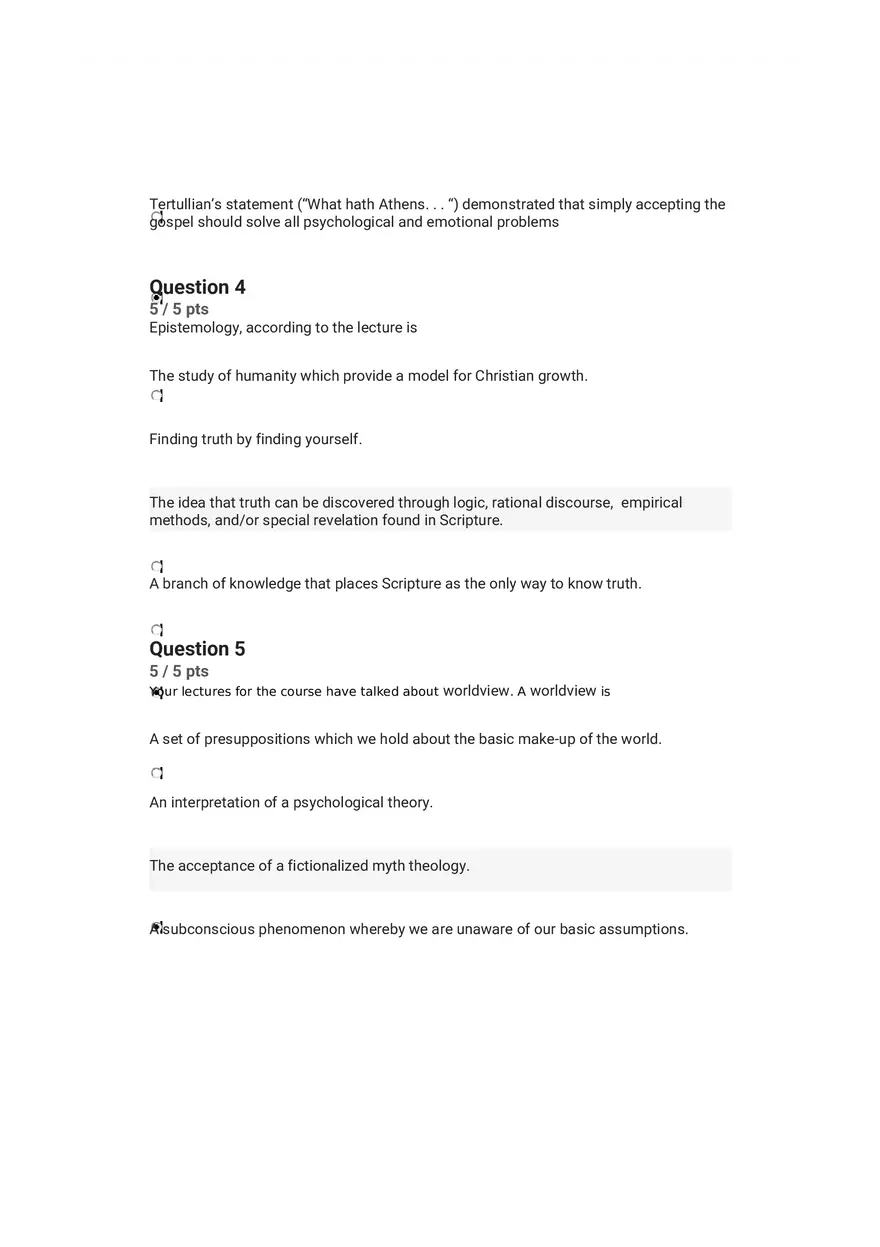 Tertullian's statement ("What hath Athens. . . ") demonstrated that simply accepting the gospel should solve all psychological and emotional problems

Question 4
5 / 5 pts
Epistemology, according to the lecture is

The study of humanity which provide a model for Christian growth.

Finding truth by finding yourself.

The idea that truth can be discovered through logic, rational discourse, empirical methods, and/or special revelation found in Scripture.

A branch of knowledge that places Scripture as the only way to know truth.

Question 5
5 / 5 pts
Your lectures for the course have talked about worldview. A worldview is

A set of presuppositions which we hold about the basic make-up of the world.

An interpretation of a psychological theory.

The acceptance of a fictionalized myth theology.

A subconscious phenomenon whereby we are unaware of our basic assumptions.